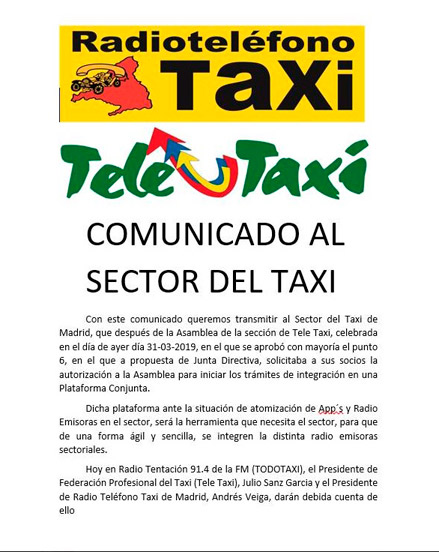 Radioteléfono
Taxi

Tele Taxi

COMUNICADO AL SECTOR DEL TAXI

Con este comunicado queremos transmitir al Sector del Taxi de Madrid, que después de la Asamblea de la sección de Tele Taxi, celebrada en el día de ayer día 31-03-2019, en el que se aprobó con mayoría el punto 6, en el que a propuesta de Junta Directiva, solicitaba a sus socios la autorización a la Asamblea para iniciar los trámites de integración en una Plataforma Conjunta.

Dicha plataforma ante la situación de atomización de App´s y Radio Emisoras en el sector, será la herramienta que necesita el sector, para que de una forma ágil y sencilla, se integren la distinta radio emisoras sectoriales.

Hoy en Radio Tentación 91.4 de la FM (TODOTAXI), el Presidente de Federación Profesional del Taxi (Tele Taxi), Julio Sanz Garcia y el Presidente de Radio Teléfono Taxi de Madrid, Andrés Veiga, darán debida cuenta de ello